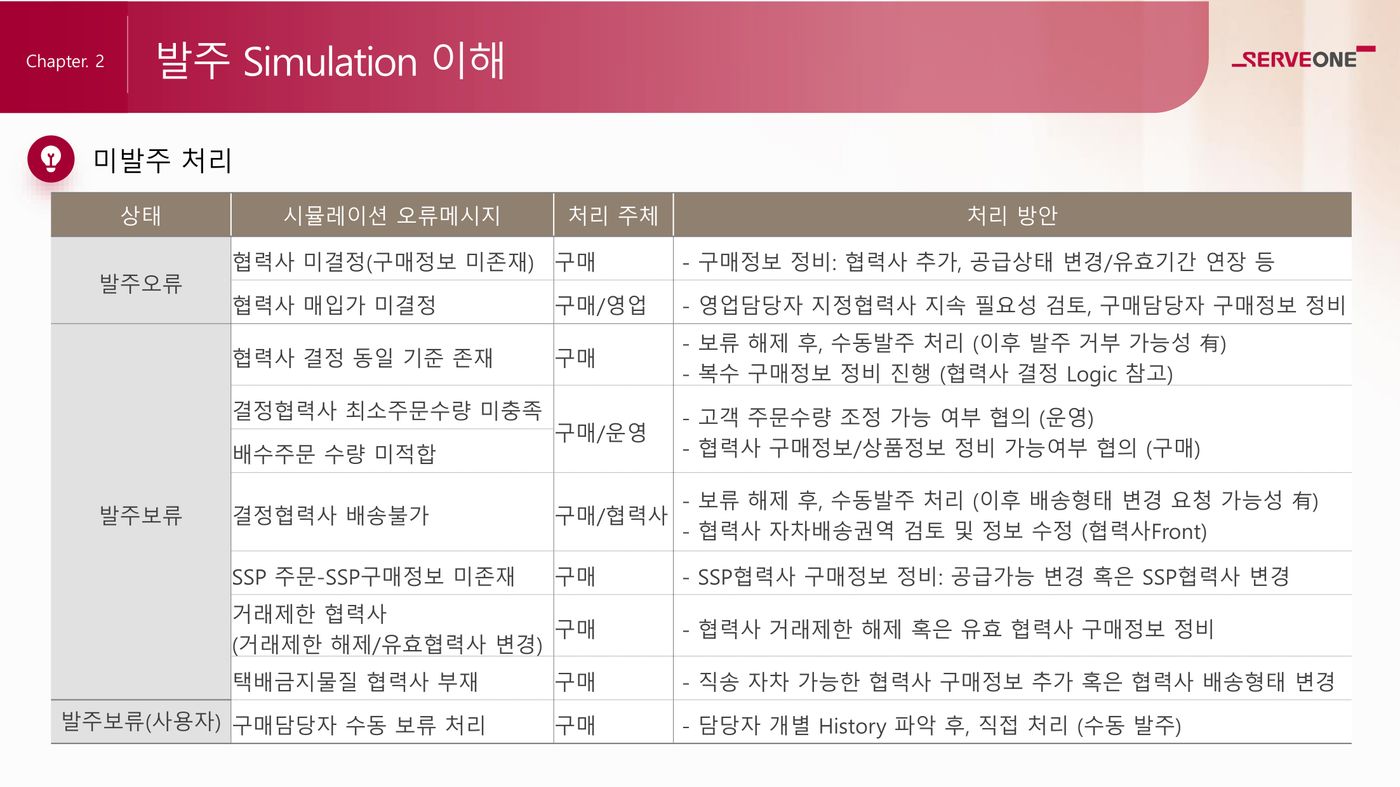 Chapter. 2

발주 Simulation 이해

SERVEONE

미발주 처리

| 상태 | 시뮬레이션 오류메시지 | 처리 주체 | 처리 방안 |
|---|---|---|---|
| 발주오류 | 협력사 미결정(구매정보 미존재) | 구매 | - 구매정보 정비: 협력사 추가, 공급상태 변경/유효기간 연장 등 |
| | 협력사 매입가 미결정 | 구매/영업 | - 영업담당자 지정협력사 지속 필요성 검토, 구매담당자 구매정보 정비 |
| 발주보류 | 협력사 결정 동일 기준 존재 | 구매 | - 보류 해제 후, 수동발주 처리 (이후 발주 거부 가능성 有) - 복수 구매정보 정비 진행 (협력사 결정 Logic 참고) |
| | 결정협력사 최소주문수량 미충족 | 구매/운영 | - 고객 주문수량 조정 가능 여부 협의 (운영) - 협력사 구매정보/상품정보 정비 가능여부 협의 (구매) |
| | 배수주문 수량 미적합 | | |
| | 결정협력사 배송불가 | 구매/협력사 | - 보류 해제 후, 수동발주 처리 (이후 배송형태 변경 요청 가능성 有) - 협력사 자차배송권역 검토 및 정보 수정 (협력사Front) |
| | SSP 주문-SSP구매정보 미존재 | 구매 | - SSP협력사 구매정보 정비: 공급가능 변경 혹은 SSP협력사 변경 |
| | 거래제한 협력사 (거래제한 해제/유효협력사 변경) | 구매 | - 협력사 거래제한 해제 혹은 유효 협력사 구매정보 정비 |
| | 택배금지물질 협력사 부재 | 구매 | - 직송 자차 가능한 협력사 구매정보 추가 혹은 협력사 배송형태 변경 |
| 발주보류(사용자) | 구매담당자 수동 보류 처리 | 구매 | - 담당자 개별 History 파악 후, 직접 처리 (수동 발주) |